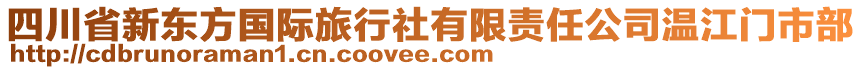 四川省新东方国际旅行社有限责任公司温江门市部
http://cdbrunoraman1.cn.coovee.com